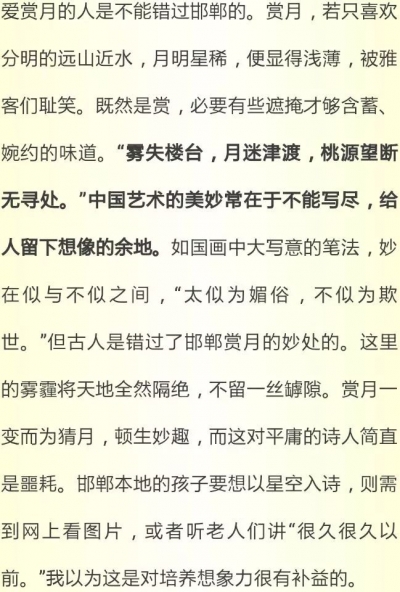 爱赏月的人是不能错过邯郸的。赏月，若只喜欢分明的远山近水，月明星稀，便显得浅薄，被雅客们耻笑。既然是赏，必要有些遮掩才够含蓄、婉约的味道。“雾失楼台，月迷津渡，桃源望断无寻处。”中国艺术的美妙常在于不能写尽，给人留下想像的余地。如国画中大写意的笔法，妙在似与不似之间，“太似为媚俗，不似为欺世。”但古人是错过了邯郸赏月的妙处的。这里的雾霾将天地全然隔绝，不留一丝罅隙。赏月一变而为猜月，顿生妙趣，而这对平庸的诗人简直是噩耗。邯郸本地的孩子要想以星空入诗，则需到网上看图片，或者听老人们讲“很久很久以前。”我以为这是对培养想象力很有补益的。